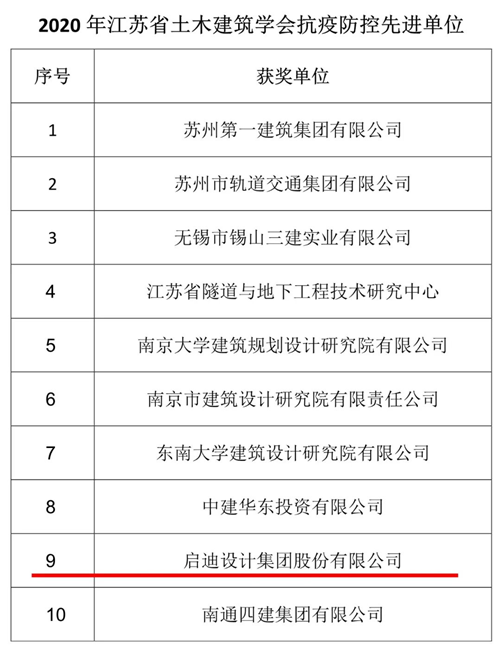 2020 年江苏省土木建筑学会抗疫防控先进单位

| 序号 | 获奖单位 |
|---|---|
| 1 | 苏州第一建筑集团有限公司 |
| 2 | 苏州市轨道交通集团有限公司 |
| 3 | 无锡市锡山三建实业有限公司 |
| 4 | 江苏省隧道与地下工程技术研究中心 |
| 5 | 南京大学建筑规划设计研究院有限公司 |
| 6 | 南京市建筑设计研究院有限责任公司 |
| 7 | 东南大学建筑设计研究院有限公司 |
| 8 | 中建华东投资有限公司 |
| 9 | 启迪设计集团股份有限公司 |
| 10 | 南通四建集团有限公司 |